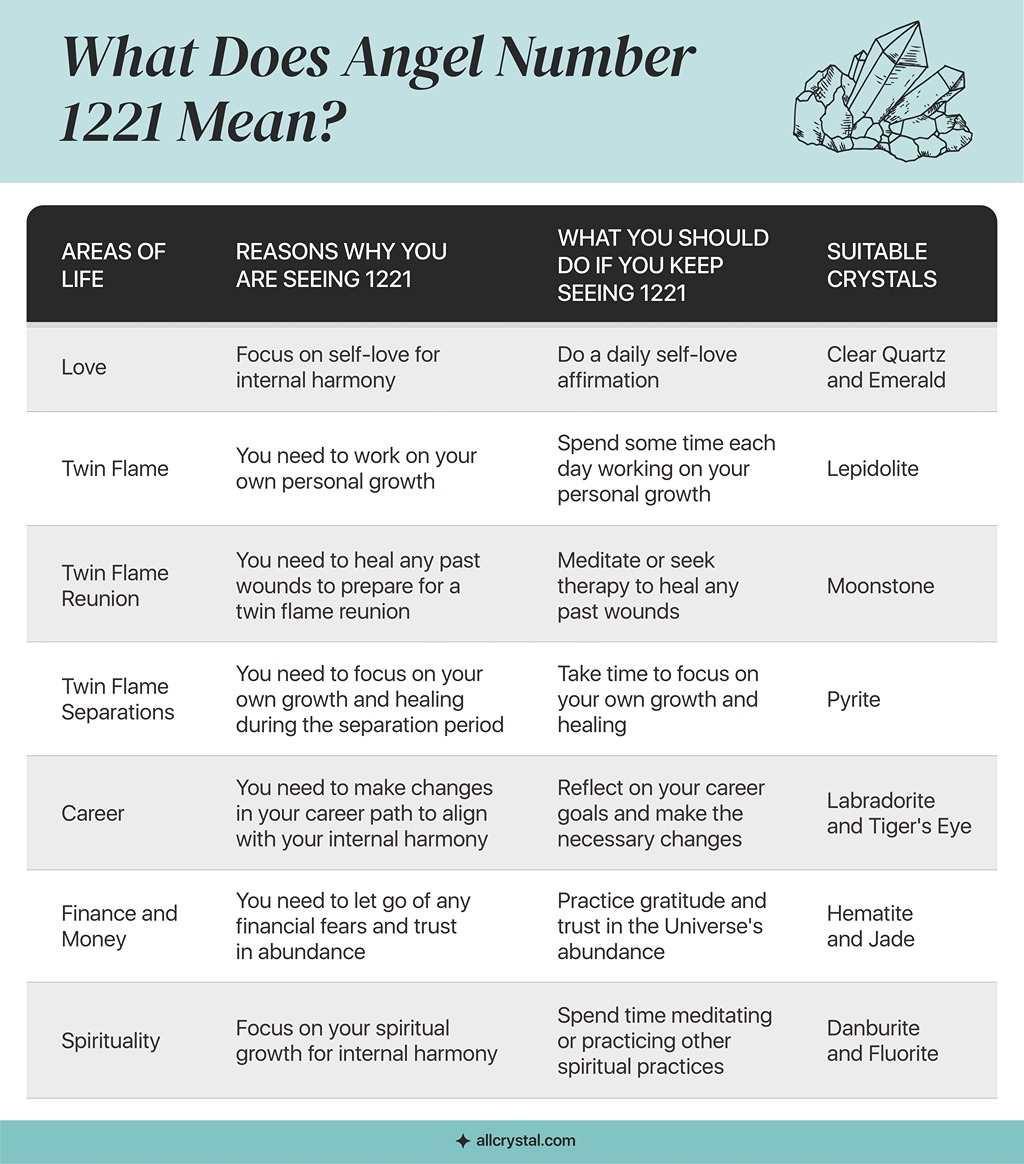 What Does Angel Number 1221 Mean?

| AREAS OF LIFE | REASONS WHY YOU ARE SEEING 1221 | WHAT YOU SHOULD DO IF YOU KEEP SEEING 1221 | SUITABLE CRYSTALS |
|---|---|---|---|
| Love | Focus on self-love for internal harmony | Do a daily self-love affirmation | Clear Quartz and Emerald |
| Twin Flame | You need to work on your own personal growth | Spend some time each day working on your personal growth | Lepidolite |
| Twin Flame Reunion | You need to heal any past wounds to prepare for a twin flame reunion | Meditate or seek therapy to heal any past wounds | Moonstone |
| Twin Flame Separations | You need to focus on your own growth and healing during the separation period | Take time to focus on your own growth and healing | Pyrite |
| Career | You need to make changes in your career path to align with your internal harmony | Reflect on your career goals and make the necessary changes | Labradorite and Tiger's Eye |
| Finance and Money | You need to let go of any financial fears and trust in abundance | Practice gratitude and trust in the Universe's abundance | Hematite and Jade |
| Spirituality | Focus on your spiritual growth for internal harmony | Spend time meditating or practicing other spiritual practices | Danburite and Fluorite |

allcrystal.com